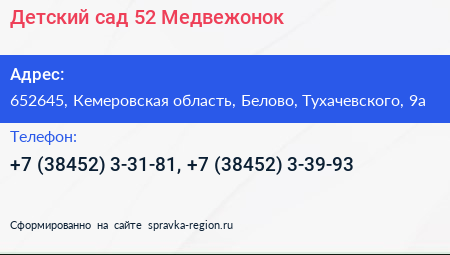 Детский сад 52 Медвежонок

Адрес:

652645, Кемеровская область, Белово, Тухачевского, 9а

Телефон:

+7 (38452) 3-31-81, +7 (38452) 3-39-93

Сформированно на сайте spravka-region.ru